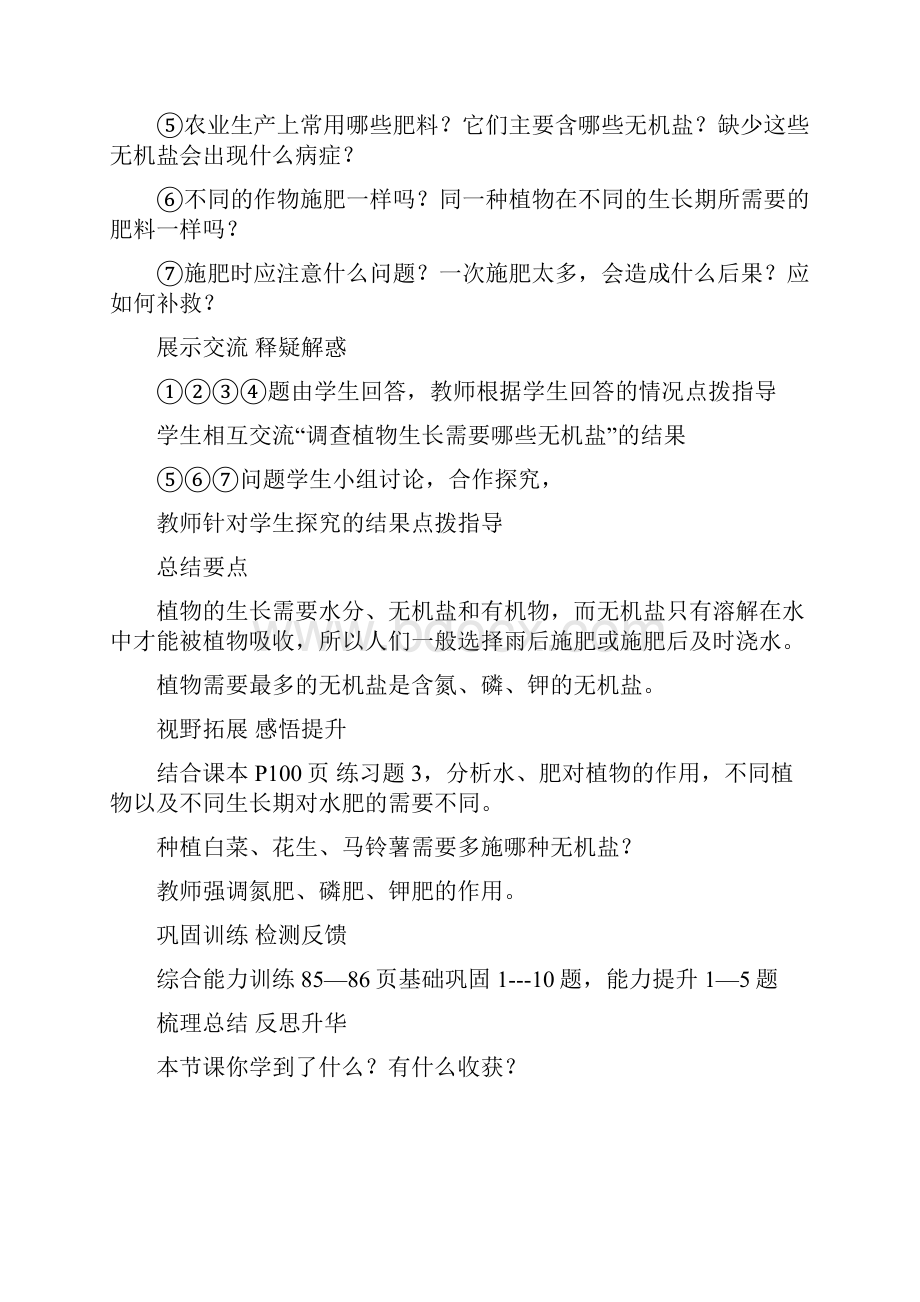 ⑤农业生产上常用哪些肥料？它们主要含哪些无机盐？缺少这些无机盐会出现什么病症？

⑥不同的作物施肥一样吗？同一种植物在不同的生长期所需要的肥料一样吗？

⑦施肥时应注意什么问题？一次施肥太多，会造成什么后果？应如何补救？

展示交流 释疑解惑

①②③④题由学生回答，教师根据学生回答的情况点拨指导

学生相互交流“调查植物生长需要哪些无机盐”的结果

⑤⑥⑦问题学生小组讨论，合作探究，

教师针对学生探究的结果点拨指导

总结要点

植物的生长需要水分、无机盐和有机物，而无机盐只有溶解在水中才能被植物吸收，所以人们一般选择雨后施肥或施肥后及时浇水。

植物需要最多的无机盐是含氮、磷、钾的无机盐。

视野拓展 感悟提升

结合课本 P100 页 练习题 3，分析水、肥对植物的作用，不同植物以及不同生长期对水肥的需要不同。

种植白菜、花生、马铃薯需要多施哪种无机盐？

教师强调氮肥、磷肥、钾肥的作用。

巩固训练 检测反馈

综合能力训练 85—86 页基础巩固 1---10 题，能力提升 1—5 题

梳理总结 反思升华

本节课你学到了什么？有什么收获？